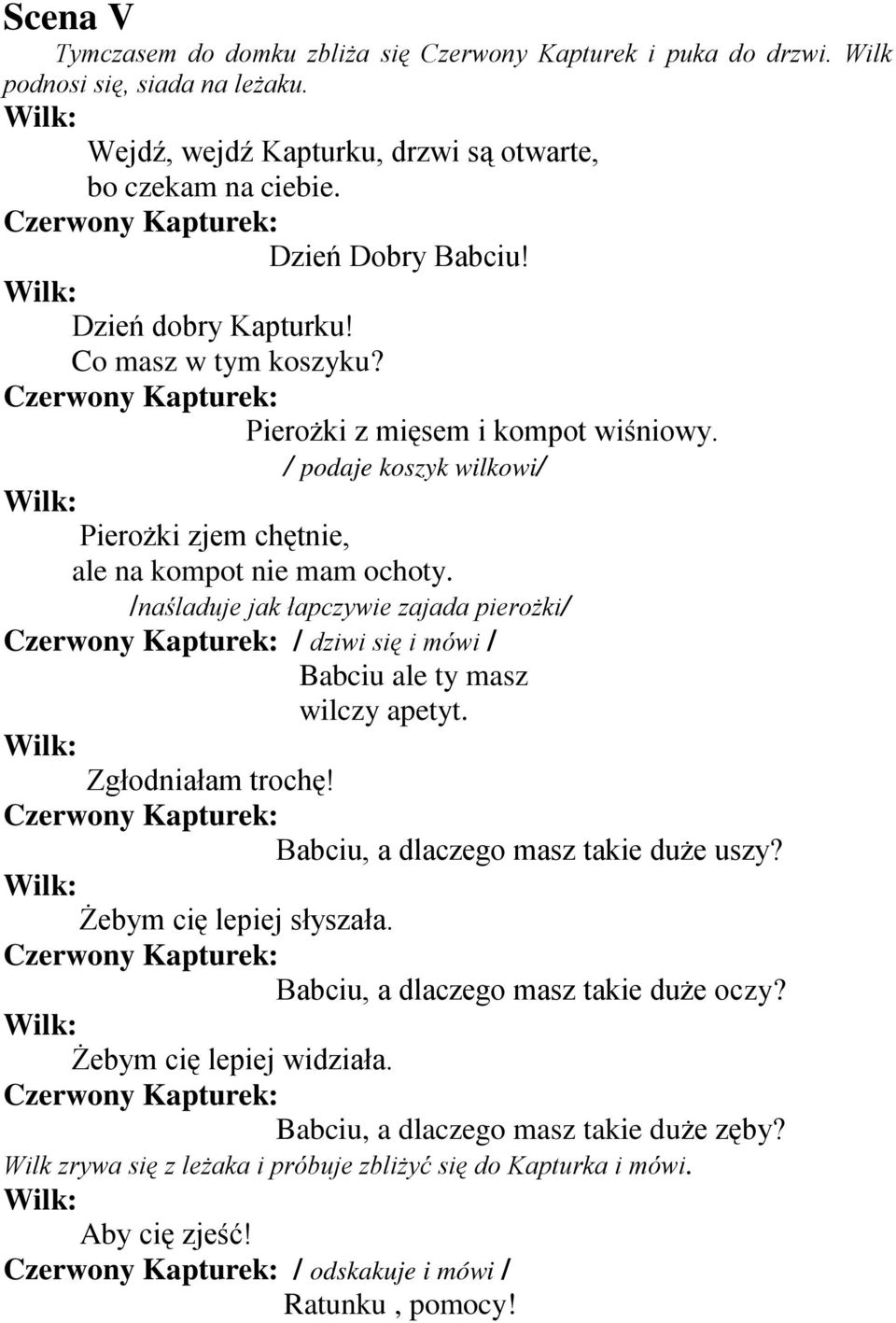 Scena V

Tymczasem do domku zbliża się Czerwony Kapturek i puka do drzwi. Wilk podnosi się, siada na leżaku.

Wilk:
Wejdź, wejdź Kapturku, drzwi są otwarte,
bo czekam na ciebie.

Czerwony Kapturek:
Dzień Dobry Babciu!

Wilk:
Dzień dobry Kapturku!
Co masz w tym koszyku?

Czerwony Kapturek:
Pierożki z mięsem i kompot wiśniowy.
/ podaje koszyk wilkowi/

Wilk:
Pierożki zjem chętnie,
ale na kompot nie mam ochoty.
/naśladuje jak łapczywie zajada pierożki/

Czerwony Kapturek: / dziwi się i mówi /
Babciu ale ty masz
wilczy apetyt.

Wilk:
Zgłodniałam trochę!

Czerwony Kapturek:
Babciu, a dlaczego masz takie duże uszy?

Wilk:
Żebym cię lepiej słyszała.

Czerwony Kapturek:
Babciu, a dlaczego masz takie duże oczy?

Wilk:
Żebym cię lepiej widziała.

Czerwony Kapturek:
Babciu, a dlaczego masz takie duże zęby?

Wilk zrywa się z leżaka i próbuje zbliżyć się do Kapturka i mówi.

Wilk:
Aby cię zjeść!

Czerwony Kapturek: / odskakuje i mówi /
Ratunku , pomocy!